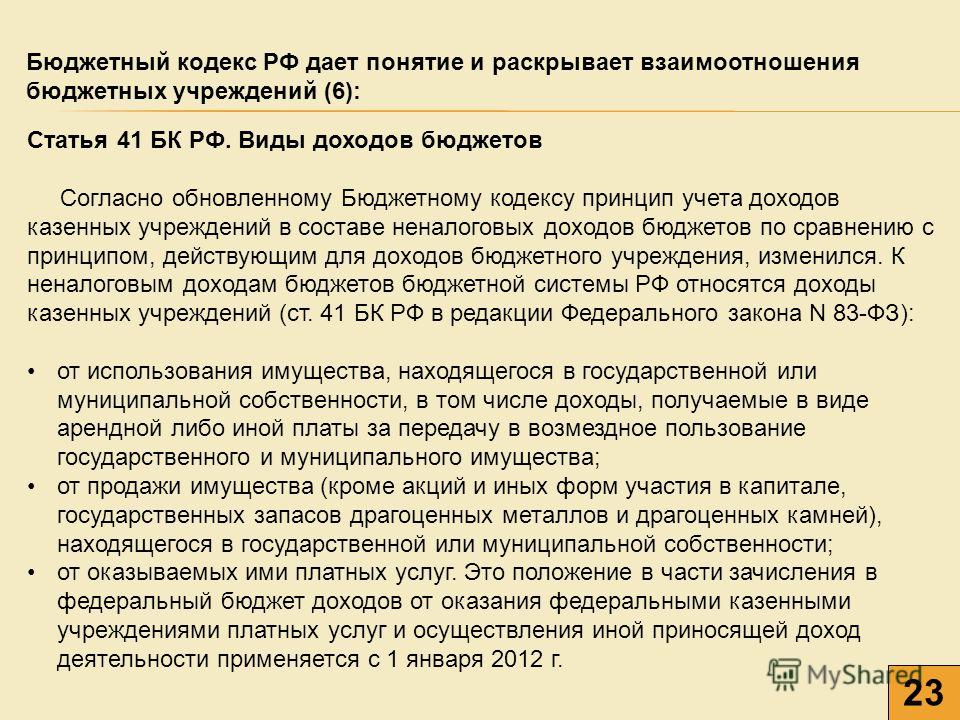 Бюджетный кодекс РФ дает понятие и раскрывает взаимоотношения бюджетных учреждений (6):

Статья 41 БК РФ. Виды доходов бюджетов

Согласно обновленному Бюджетному кодексу принцип учета доходов казенных учреждений в составе неналоговых доходов бюджетов по сравнению с принципом, действующим для доходов бюджетного учреждения, изменился. К неналоговым доходам бюджетов бюджетной системы РФ относятся доходы казенных учреждений (ст. 41 БК РФ в редакции Федерального закона N 83-ФЗ):

• от использования имущества, находящегося в государственной или муниципальной собственности, в том числе доходы, получаемые в виде арендной либо иной платы за передачу в возмездное пользование государственного и муниципального имущества;
• от продажи имущества (кроме акций и иных форм участия в капитале, государственных запасов драгоценных металлов и драгоценных камней), находящегося в государственной или муниципальной собственности;
• от оказываемых ими платных услуг. Это положение в части зачисления в федеральный бюджет доходов от оказания федеральными казенными учреждениями платных услуг и осуществления иной приносящей доход деятельности применяется с 1 января 2012 г.

MyShared

23